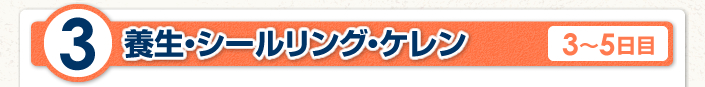 3 養生・シールリング・ケレン 3～5日目